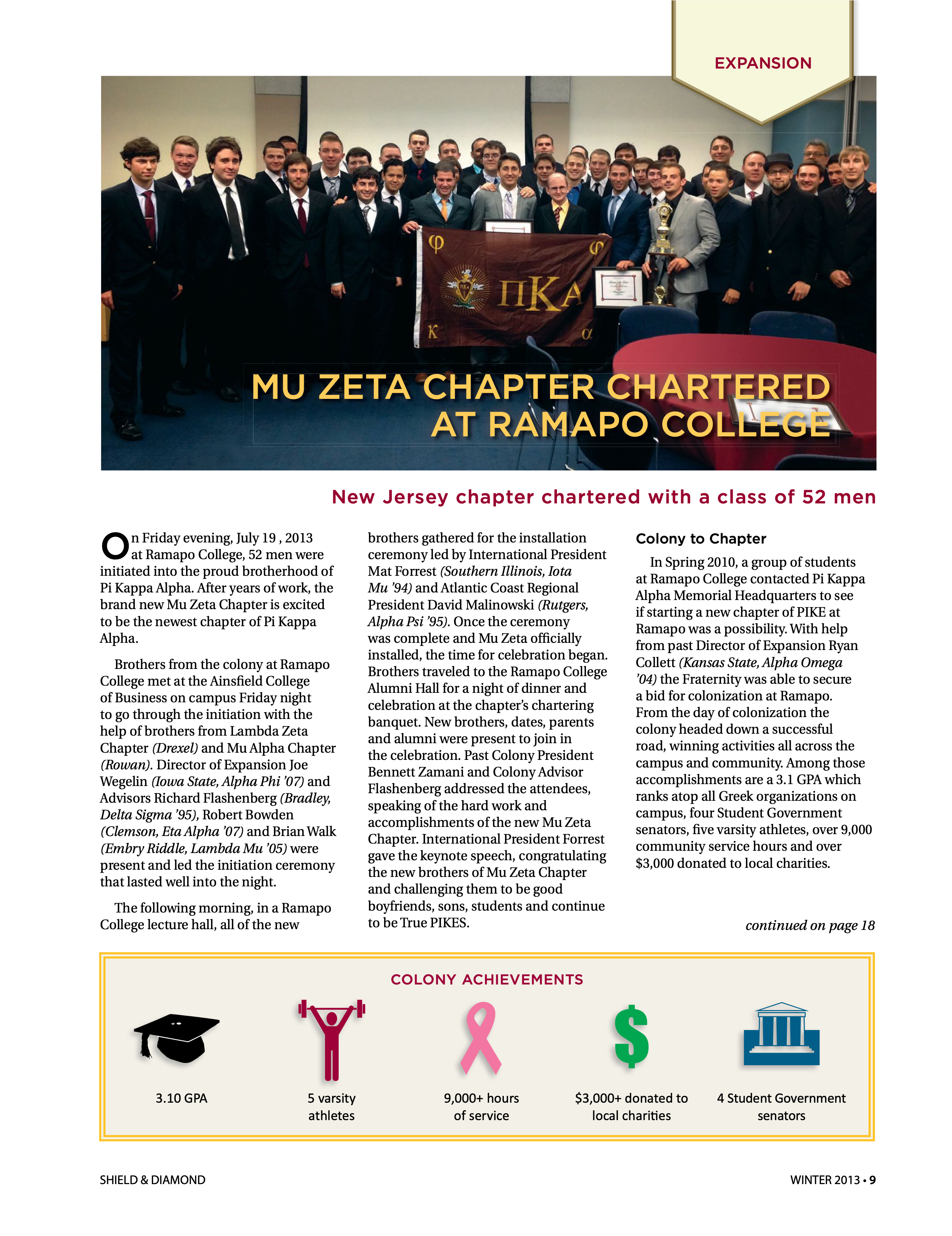 EXPANSION

φ φ ΠΚΑ κ α

MU ZETA CHAPTER CHARTERED AT RAMAPO COLLEGE

New Jersey chapter chartered with a class of 52 men

On Friday evening, July 19 , 2013 at Ramapo College, 52 men were initiated into the proud brotherhood of Pi Kappa Alpha. After years of work, the brand new Mu Zeta Chapter is excited to be the newest chapter of Pi Kappa Alpha.

Brothers from the colony at Ramapo College met at the Ainsfield College of Business on campus Friday night to go through the initiation with the help of brothers from Lambda Zeta Chapter (Drexel) and Mu Alpha Chapter (Rowan). Director of Expansion Joe Wegelin (Iowa State, Alpha Phi '07) and Advisors Richard Flashenberg (Bradley, Delta Sigma '95), Robert Bowden (Clemson, Eta Alpha '07) and Brian Walk (Embry Riddle, Lambda Mu '05) were present and led the initiation ceremony that lasted well into the night.

The following morning, in a Ramapo College lecture hall, all of the new brothers gathered for the installation ceremony led by International President Mat Forrest (Southern Illinois, Iota Mu '94) and Atlantic Coast Regional President David Malinowski (Rutgers, Alpha Psi '95). Once the ceremony was complete and Mu Zeta officially installed, the time for celebration began. Brothers traveled to the Ramapo College Alumni Hall for a night of dinner and celebration at the chapter's chartering banquet. New brothers, dates, parents and alumni were present to join in the celebration. Past Colony President Bennett Zamani and Colony Advisor Flashenberg addressed the attendees, speaking of the hard work and accomplishments of the new Mu Zeta Chapter. International President Forrest gave the keynote speech, congratulating the new brothers of Mu Zeta Chapter and challenging them to be good boyfriends, sons, students and continue to be True PIKES.

Colony to Chapter

In Spring 2010, a group of students at Ramapo College contacted Pi Kappa Alpha Memorial Headquarters to see if starting a new chapter of PIKE at Ramapo was a possibility. With help from past Director of Expansion Ryan Collett (Kansas State, Alpha Omega '04) the Fraternity was able to secure a bid for colonization at Ramapo. From the day of colonization the colony headed down a successful road, winning activities all across the campus and community. Among those accomplishments are a 3.1 GPA which ranks atop all Greek organizations on campus, four Student Government senators, five varsity athletes, over 9,000 community service hours and over $3,000 donated to local charities.

continued on page 18

COLONY ACHIEVEMENTS

3.10 GPA

5 varsity athletes

9,000+ hours of service

$3,000+ donated to local charities

4 Student Government senators

SHIELD & DIAMOND

WINTER 2013 • 9